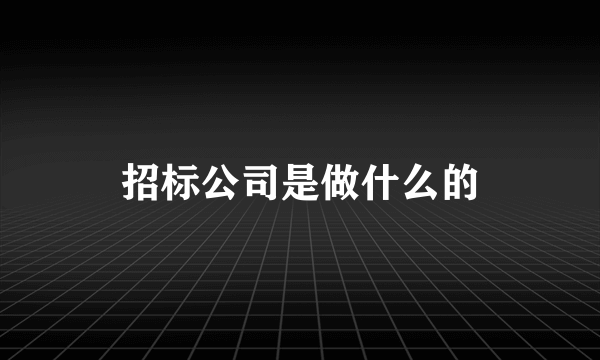 招标公司是做什么的